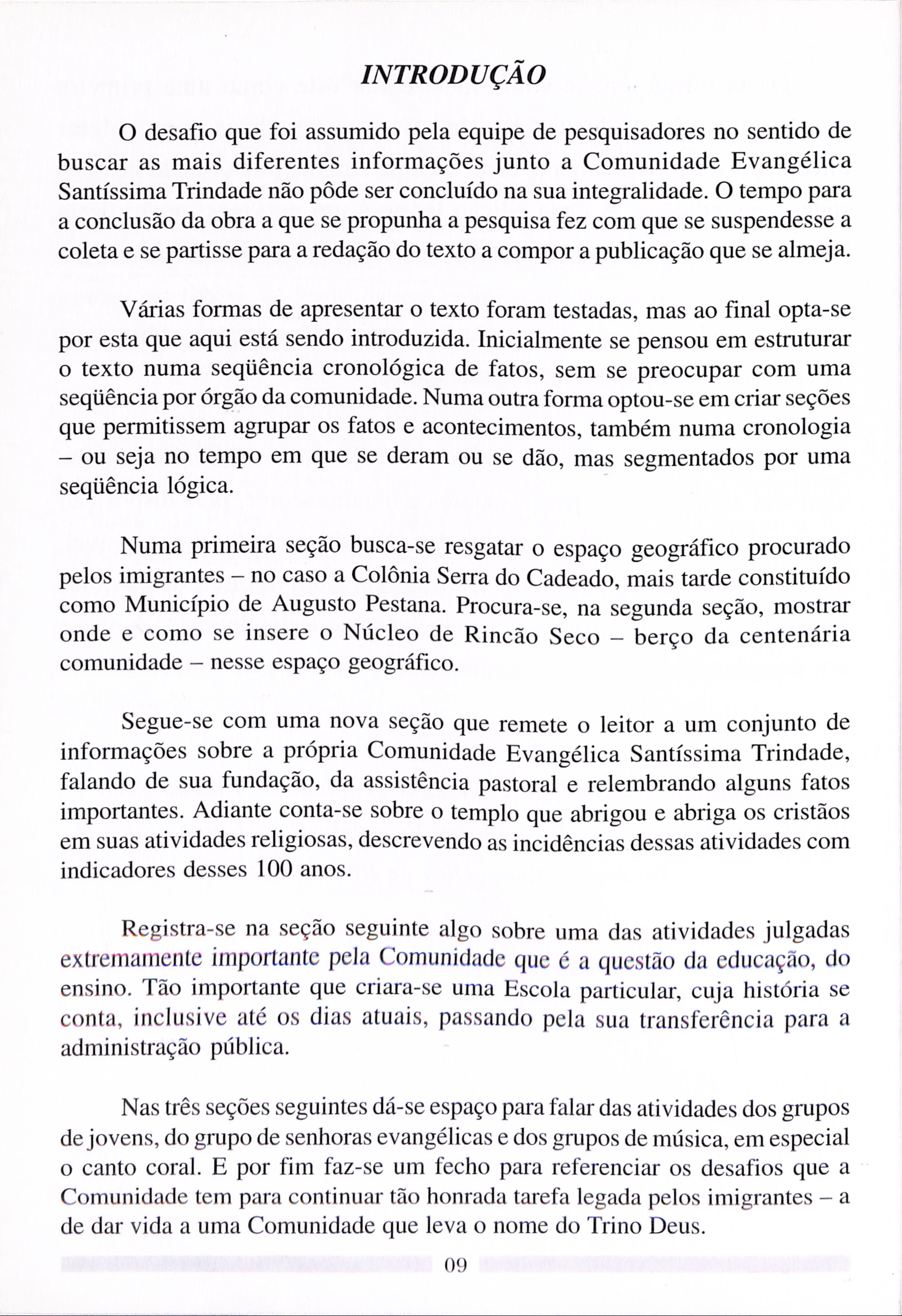 INTRODUÇÃO

O desafio que foi assumido pela equipe de pesquisadores no sentido de buscar as mais diferentes informações junto a Comunidade Evangélica Santíssima Trindade não pôde ser concluído na sua integralidade. O tempo para a conclusão da obra a que se propunha a pesquisa fez com que se suspendesse a coleta e se partisse para a redação do texto a compor a publicação que se almeja.

Várias formas de apresentar o texto foram testadas, mas ao final opta-se por esta que aqui está sendo introduzida. Inicialmente se pensou em estruturar o texto numa seqüência cronológica de fatos, sem se preocupar com uma seqüência por órgão da comunidade. Numa outra forma optou-se em criar seções que permitissem agrupar os fatos e acontecimentos, também numa cronologia – ou seja no tempo em que se deram ou se dão, mas segmentados por uma seqüência lógica.

Numa primeira seção busca-se resgatar o espaço geográfico procurado pelos imigrantes – no caso a Colônia Serra do Cadeado, mais tarde constituído como Município de Augusto Pestana. Procura-se, na segunda seção, mostrar onde e como se insere o Núcleo de Rincão Seco – berço da centenária comunidade – nesse espaço geográfico.

Segue-se com uma nova seção que remete o leitor a um conjunto de informações sobre a própria Comunidade Evangélica Santíssima Trindade, falando de sua fundação, da assistência pastoral e relembrando alguns fatos importantes. Adiante conta-se sobre o templo que abrigou e abriga os cristãos em suas atividades religiosas, descrevendo as incidências dessas atividades com indicadores desses 100 anos.

Registra-se na seção seguinte algo sobre uma das atividades julgadas extremamente importante pela Comunidade que é a questão da educação, do ensino. Tão importante que criara-se uma Escola particular, cuja história se conta, inclusive até os dias atuais, passando pela sua transferência para a administração pública.

Nas três seções seguintes dá-se espaço para falar das atividades dos grupos de jovens, do grupo de senhoras evangélicas e dos grupos de música, em especial o canto coral. E por fim faz-se um fecho para referenciar os desafios que a Comunidade tem para continuar tão honrada tarefa legada pelos imigrantes – a de dar vida a uma Comunidade que leva o nome do Trino Deus.

09